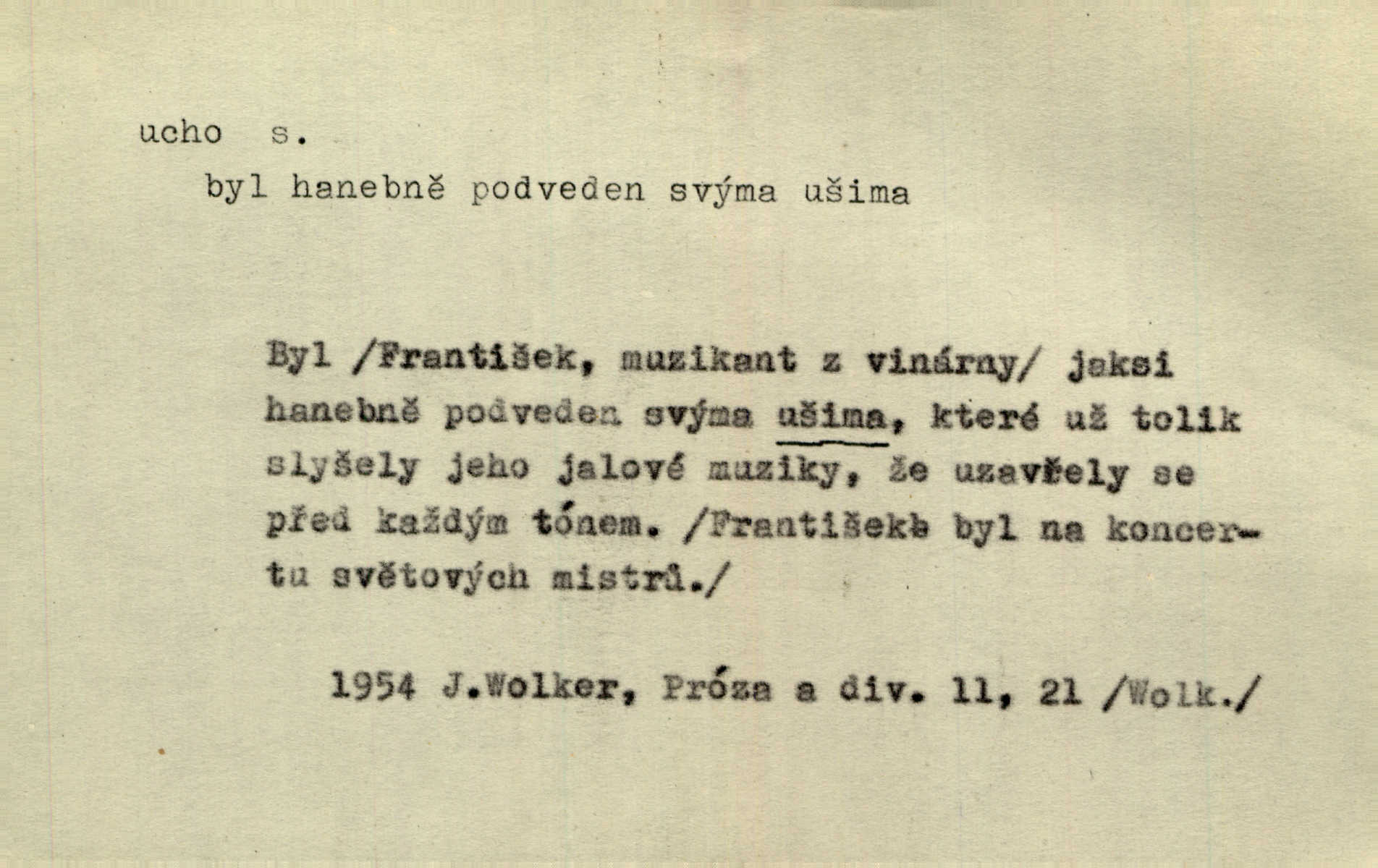 ucho s.

byl hanebně podveden svýma ušima

Byl /František, muzikant z vinárny/ jaksi hanebně podveden svýma ušima, které už tolik slyšely jeho jalové muziky, že uzavřely se před každým tónem. /Františekb byl na koncertu světových mistrů./

1954 J.Wolker, Próza a div. 11, 21 /Wolk./